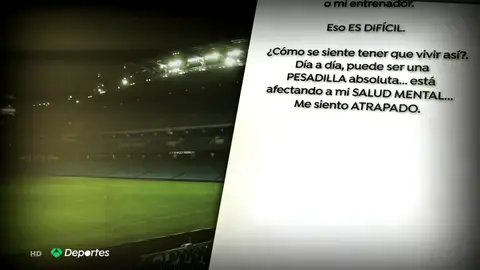 o mi entrenador.

Eso ES DIFÍCIL.

¿Cómo se siente tener que vivir así?. Día a día, puede ser una PESADILLA absoluta... está afectando a mi SALUD MENTAL... Me siento ATRAPADO.

HD Deportes